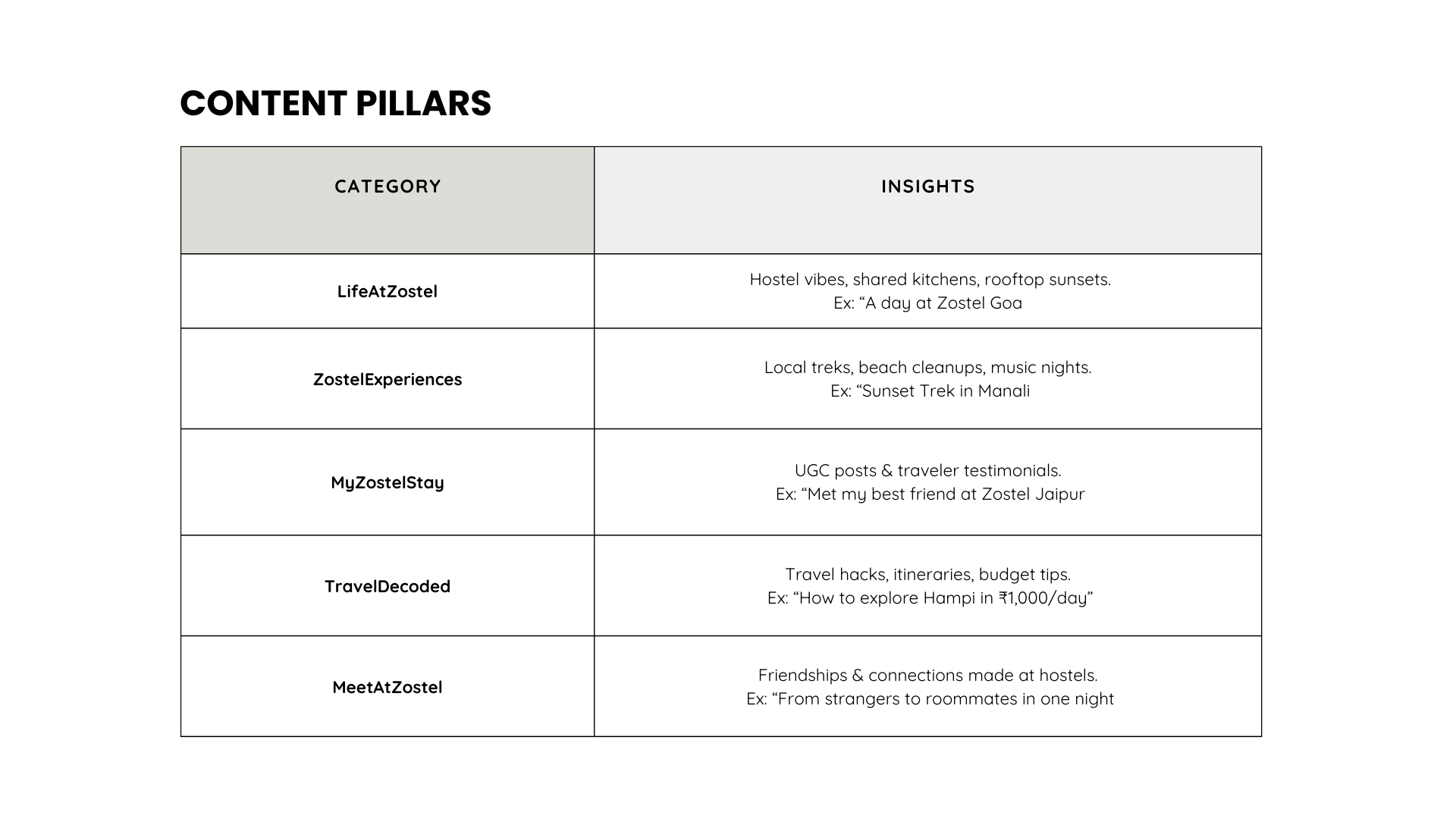 CONTENT PILLARS

| CATEGORY | INSIGHTS |
|---|---|
| LifeAtZostel | Hostel vibes, shared kitchens, rooftop sunsets. Ex: “A day at Zostel Goa |
| ZostelExperiences | Local treks, beach cleanups, music nights. Ex: “Sunset Trek in Manali |
| MyZostelStay | UGC posts & traveler testimonials. Ex: “Met my best friend at Zostel Jaipur |
| TravelDecoded | Travel hacks, itineraries, budget tips. Ex: “How to explore Hampi in ₹1,000/day” |
| MeetAtZostel | Friendships & connections made at hostels. Ex: “From strangers to roommates in one night |